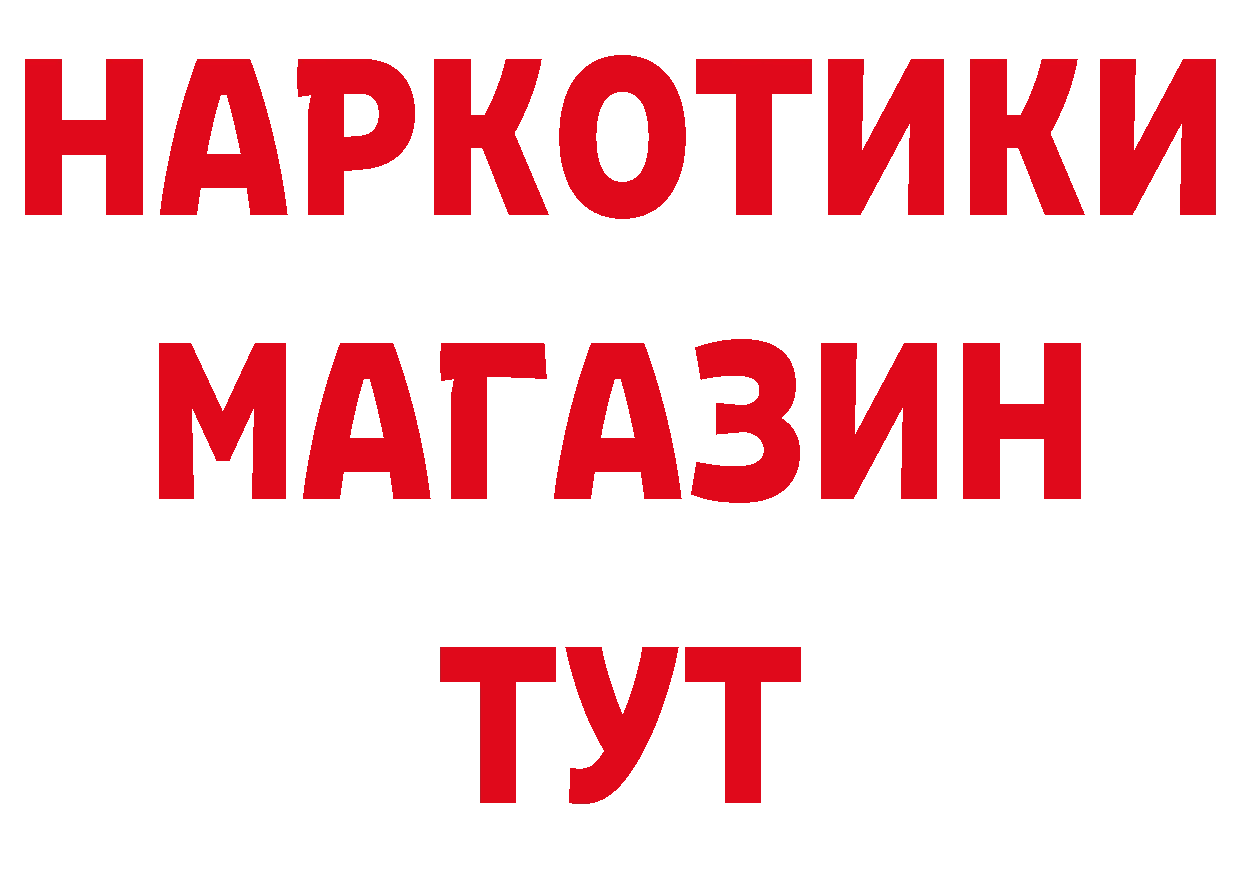 НАРКОТИКИ
МАГАЗИН
ТУТ